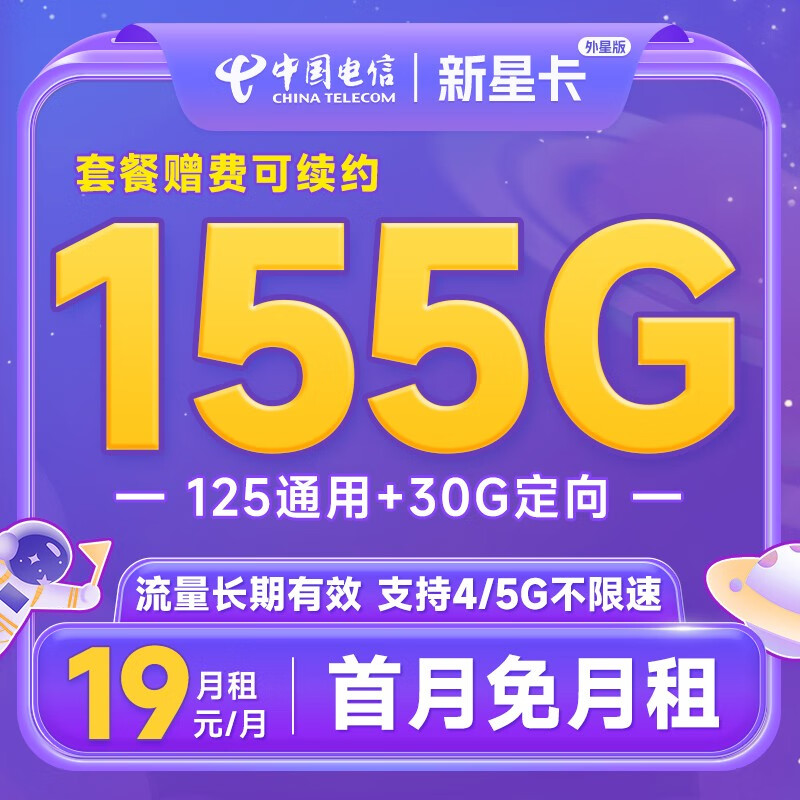 中国电信
CHINA TELECOM
新星卡
外星版

套餐赠费可续约

155G

— 125通用+30G定向 —

流量长期有效 支持4/5G不限速

19 月租 元/月

首月免月租